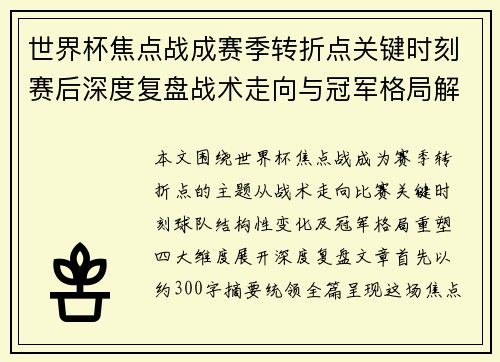 世界杯焦点战成赛季转折点关键时刻赛后深度复盘战术走向与冠军格局解

本文围绕世界杯焦点战成为赛季转折点的主题从战术走向比赛关键时刻球队结构性变化及冠军格局重塑四大维度展开深度复盘文章首先以约300字摘要统领全篇呈现这场焦点